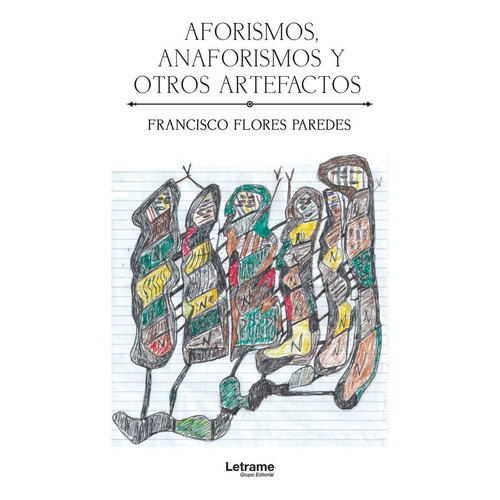 AFORISMOS, ANAFORISMOS Y OTROS ARTEFACTOS

FRANCISCO FLORES PAREDES

Letrame
Grupo Editorial